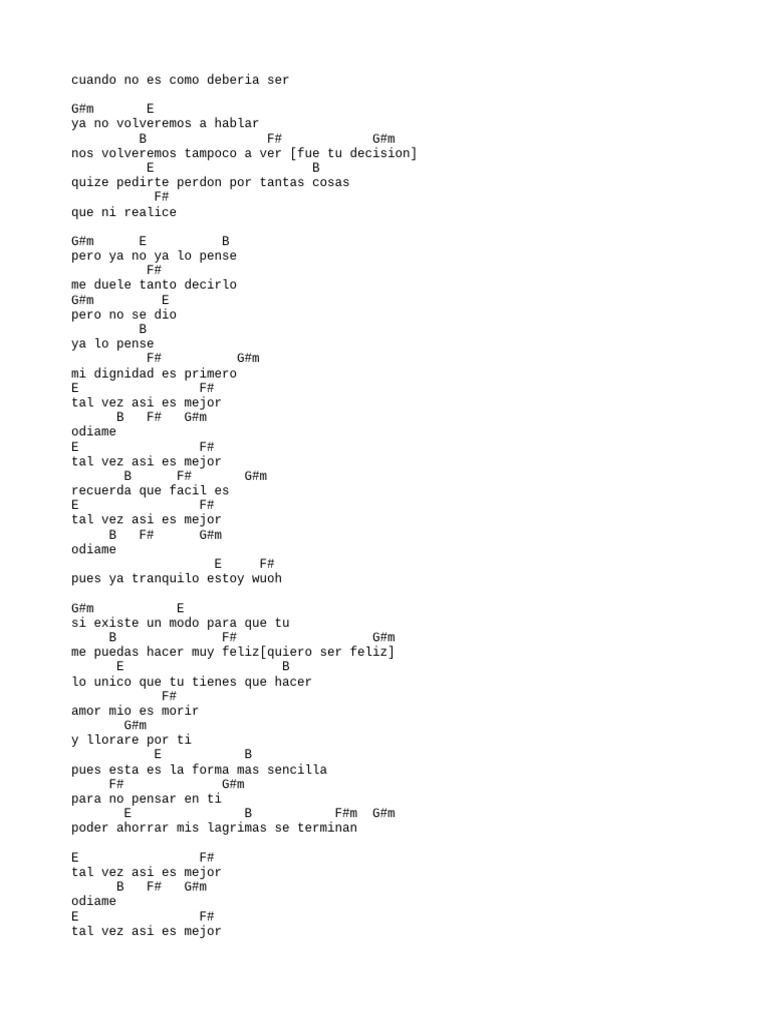 cuando no es como deberia ser

G#m E
ya no volveremos a hablar
B F# G#m
nos volveremos tampoco a ver [fue tu decision]
E B
quize pedirte perdon por tantas cosas
F#
que ni realice

G#m E B
pero ya no ya lo pense
F#
me duele tanto decirlo
G#m E
pero no se dio
B
ya lo pense
F# G#m
mi dignidad es primero
E F#
tal vez asi es mejor
B F# G#m
odiame
E F#
tal vez asi es mejor
B F# G#m
recuerda que facil es
E F#
tal vez asi es mejor
B F# G#m
odiame
E F#
pues ya tranquilo estoy wuoh

G#m E
si existe un modo para que tu
B F# G#m
me puedas hacer muy feliz[quiero ser feliz]
E B
lo unico que tu tienes que hacer
F#
amor mio es morir
G#m
y llorare por ti
E B
pues esta es la forma mas sencilla
F# G#m
para no pensar en ti
E B F#m G#m
poder ahorrar mis lagrimas se terminan

E F#
tal vez asi es mejor
B F# G#m
odiame
E F#
tal vez asi es mejor